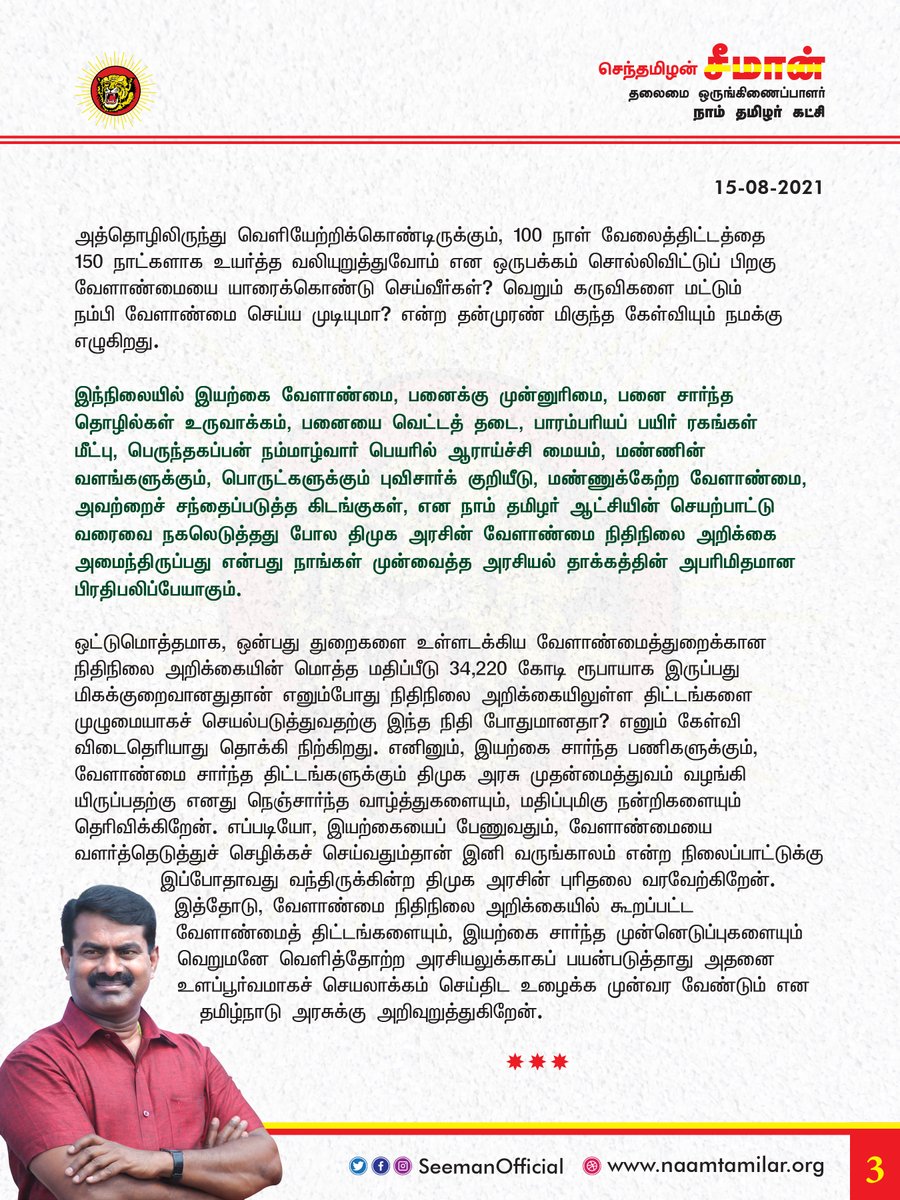 செந்தமிழன் சீமான்
தலைமை ஒருங்கிணைப்பாளர்
நாம் தமிழர் கட்சி

15-08-2021

அத்தொழிலிருந்து வெளியேற்றிக்கொண்டிருக்கும், 100 நாள் வேலைத்திட்டத்தை 150 நாட்களாக உயர்த்த வலியுறுத்துவோம் என ஒருபக்கம் சொல்லிவிட்டுப் பிறகு வேளாண்மையை யாரைக்கொண்டு செய்வீர்கள்? வெறும் கருவிகளை மட்டும் நம்பி வேளாண்மை செய்ய முடியுமா? என்ற தன்முரண் மிகுந்த கேள்வியும் நமக்கு எழுகிறது.

இந்நிலையில் இயற்கை வேளாண்மை, பனைக்கு முன்னுரிமை, பனை சார்ந்த தொழில்கள் உருவாக்கம், பனையை வெட்டத் தடை, பாரம்பரியப் பயிர் ரகங்கள் மீட்பு, பெருந்தகப்பன் நம்மாழ்வார் பெயரில் ஆராய்ச்சி மையம், மண்ணின் வளங்களுக்கும், பொருட்களுக்கும் புவிசார்க் குறியீடு, மண்ணுக்கேற்ற வேளாண்மை, அவற்றைச் சந்தைப்படுத்த கிடங்குகள், என நாம் தமிழர் ஆட்சியின் செயற்பாட்டு வரைவை நகலெடுத்தது போல திமுக அரசின் வேளாண்மை நிதிநிலை அறிக்கை அமைந்திருப்பது என்பது நாங்கள் முன்வைத்த அரசியல் தாக்கத்தின் அபரிமிதமான பிரதிபலிப்பேயாகும்.

ஒட்டுமொத்தமாக, ஒன்பது துறைகளை உள்ளடக்கிய வேளாண்மைத்துறைக்கான நிதிநிலை அறிக்கையின் மொத்த மதிப்பீடு 34,220 கோடி ரூபாயாக இருப்பது மிகக்குறைவானதுதான் எனும்போது நிதிநிலை அறிக்கையிலுள்ள திட்டங்களை முழுமையாகச் செயல்படுத்துவதற்கு இந்த நிதி போதுமானதா? எனும் கேள்வி விடைதெரியாது தொக்கி நிற்கிறது. எனினும், இயற்கை சார்ந்த பணிகளுக்கும், வேளாண்மை சார்ந்த திட்டங்களுக்கும் திமுக அரசு முதன்மைத்துவம் வழங்கியிருப்பதற்கு எனது நெஞ்சார்ந்த வாழ்த்துகளையும், மதிப்புமிகு நன்றிகளையும் தெரிவிக்கிறேன். எப்படியோ, இயற்கையைப் பேணுவதும், வேளாண்மையை வளர்த்தெடுத்துச் செழிக்கச் செய்வதும்தான் இனி வருங்காலம் என்ற நிலைப்பாட்டுக்கு இப்போதாவது வந்திருக்கின்ற திமுக அரசின் புரிதலை வரவேற்கிறேன். இத்தோடு, வேளாண்மை நிதிநிலை அறிக்கையில் கூறப்பட்ட வேளாண்மைத் திட்டங்களையும், இயற்கை சார்ந்த முன்னெடுப்புகளையும் வெறுமனே வெளித்தோற்ற அரசியலுக்காகப் பயன்படுத்தாது அதனை உளப்பூர்வமாகச் செயலாக்கம் செய்திட உழைக்க முன்வர வேண்டும் என தமிழ்நாடு அரசுக்கு அறிவுறுத்துகிறேன்.

***

SeemanOfficial www.naamtamilar.org 3